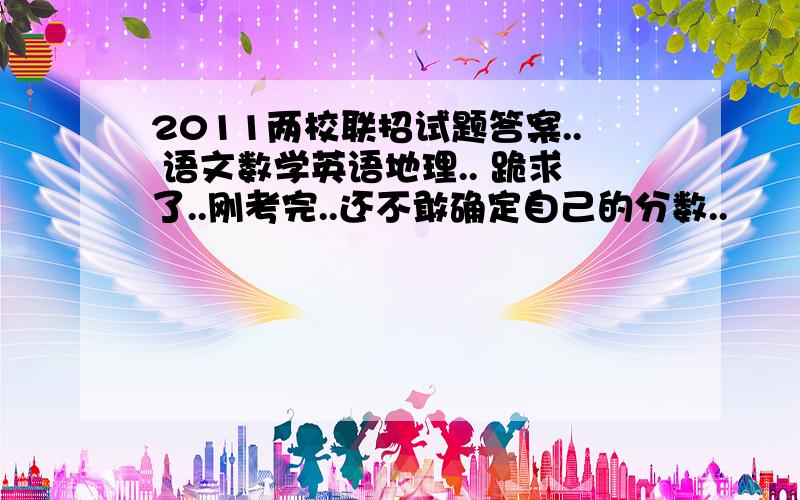 2011两校联招试题答案.. 语文数学英语地理.. 跪求了..刚考完..还不敢确定自己的分数..